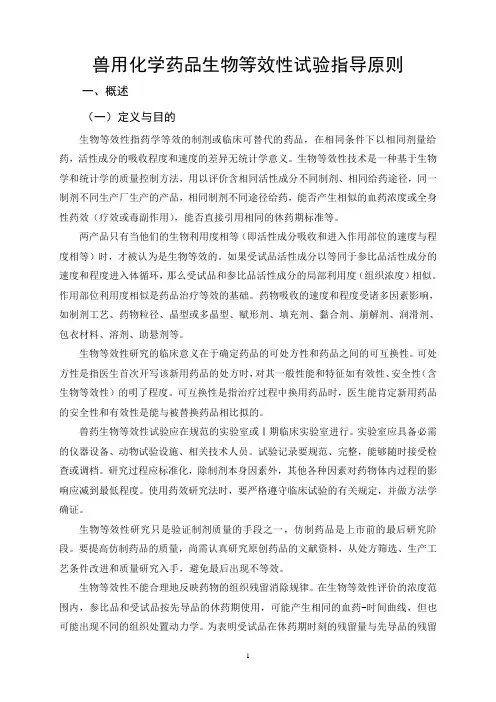 兽用化学药品生物等效性试验指导原则

一、概述

（一）定义与目的

生物等效性指药学等效的制剂或临床可替代的药品，在相同条件下以相同剂量给药，活性成分的吸收程度和速度的差异无统计学意义。生物等效性技术是一种基于生物学和统计学的质量控制方法，用以评价含相同活性成分不同制剂、相同给药途径，同一制剂不同生产厂生产的产品，相同制剂不同途径给药，能否产生相似的血药浓度或全身性药效（疗效或毒副作用），能否直接引用相同的休药期标准等。

两产品只有当他们的生物利用度相等（即活性成分吸收和进入作用部位的速度与程度相等）时，才被认为是生物等效的。如果受试品活性成分以等同于参比品活性成分的速度和程度进入体循环，那么受试品和参比品活性成分的局部利用度（组织浓度）相似。作用部位利用度相似是药品治疗等效的基础。药物吸收的速度和程度受诸多因素影响，如制剂工艺、药物粒径、晶型或多晶型、赋形剂、填充剂、黏合剂、崩解剂、润滑剂、包衣材料、溶剂、助悬剂等。

生物等效性研究的临床意义在于确定药品的可处方性和药品之间的可互换性。可处方性是指医生首次开写该新用药品的处方时，对其一般性能和特征如有效性、安全性（含生物等效性）的明了程度。可互换性是指治疗过程中换用药品时，医生能肯定新用药品的安全性和有效性是能与被替换药品相比拟的。

兽药生物等效性试验应在规范的实验室或Ⅰ期临床实验室进行。实验室应具备必需的仪器设备、动物试验设施、相关技术人员。试验记录要规范、完整，能够随时接受检查或调档。研究过程应标准化，除制剂本身因素外，其他各种因素对药物体内过程的影响应减到最低程度。使用药效研究法时，要严格遵守临床试验的有关规定，并做方法学确证。

生物等效性研究只是验证制剂质量的手段之一，仿制药品是上市前的最后研究阶段。要提高仿制药品的质量，尚需认真研究原创药品的文献资料，从处方筛选、生产工艺条件改进和质量研究入手，避免最后出现不等效。

生物等效性不能合理地反映药物的组织残留消除规律。在生物等效性评价的浓度范围内，参比品和受试品按先导品的休药期使用，可能产生相同的血药-时间曲线，但也可能出现不同的组织处置动力学。为表明受试品在休药期时刻的残留量与先导品的残留

1